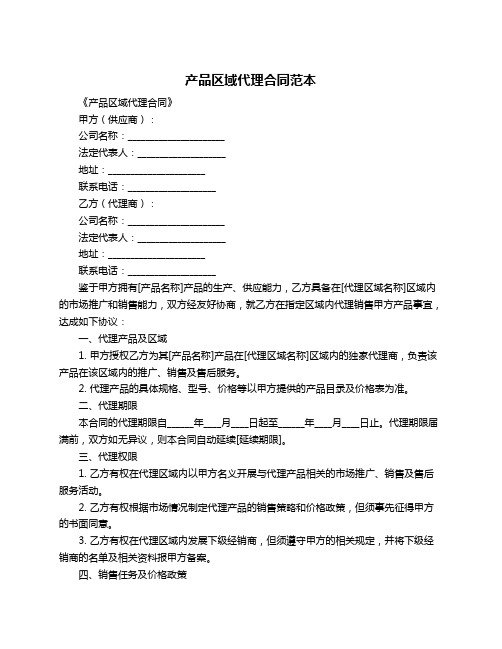 产品区域代理合同范本

《产品区域代理合同》

甲方（供应商）：

公司名称：____________________

法定代表人：__________________

地址：____________________

联系电话：__________________

乙方（代理商）：

公司名称：____________________

法定代表人：__________________

地址：____________________

联系电话：__________________

鉴于甲方拥有[产品名称]产品的生产、供应能力，乙方具备在[代理区域名称]区域内的市场推广和销售能力，双方经友好协商，就乙方在指定区域内代理销售甲方产品事宜，达成如下协议：

一、代理产品及区域

1. 甲方授权乙方为其[产品名称]产品在[代理区域名称]区域内的独家代理商，负责该产品在该区域内的推广、销售及售后服务。

2. 代理产品的具体规格、型号、价格等以甲方提供的产品目录及价格表为准。

二、代理期限

本合同的代理期限自_____年___月___日起至_____年___月___日止。代理期限届满前，双方如无异议，则本合同自动延续[延续期限]。

三、代理权限

1. 乙方有权在代理区域内以甲方名义开展与代理产品相关的市场推广、销售及售后服务活动。

2. 乙方有权根据市场情况制定代理产品的销售策略和价格政策，但须事先征得甲方的书面同意。

3. 乙方有权在代理区域内发展下级经销商，但须遵守甲方的相关规定，并将下级经销商的名单及相关资料报甲方备案。

四、销售任务及价格政策